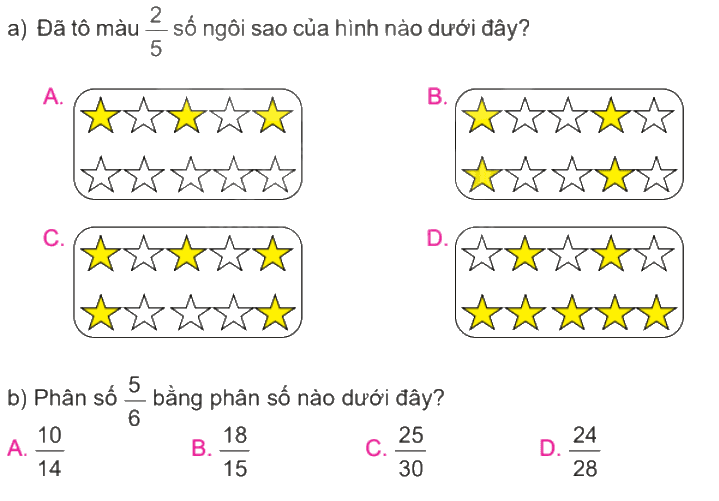 a) Đã tô màu $\frac{2}{5}$ số ngôi sao của hình nào dưới đây?

A.

B.

C.

D.

b) Phân số $\frac{5}{6}$ bằng phân số nào dưới đây?

A. $\frac{10}{14}$ B. $\frac{18}{15}$ C. $\frac{25}{30}$ D. $\frac{24}{28}$